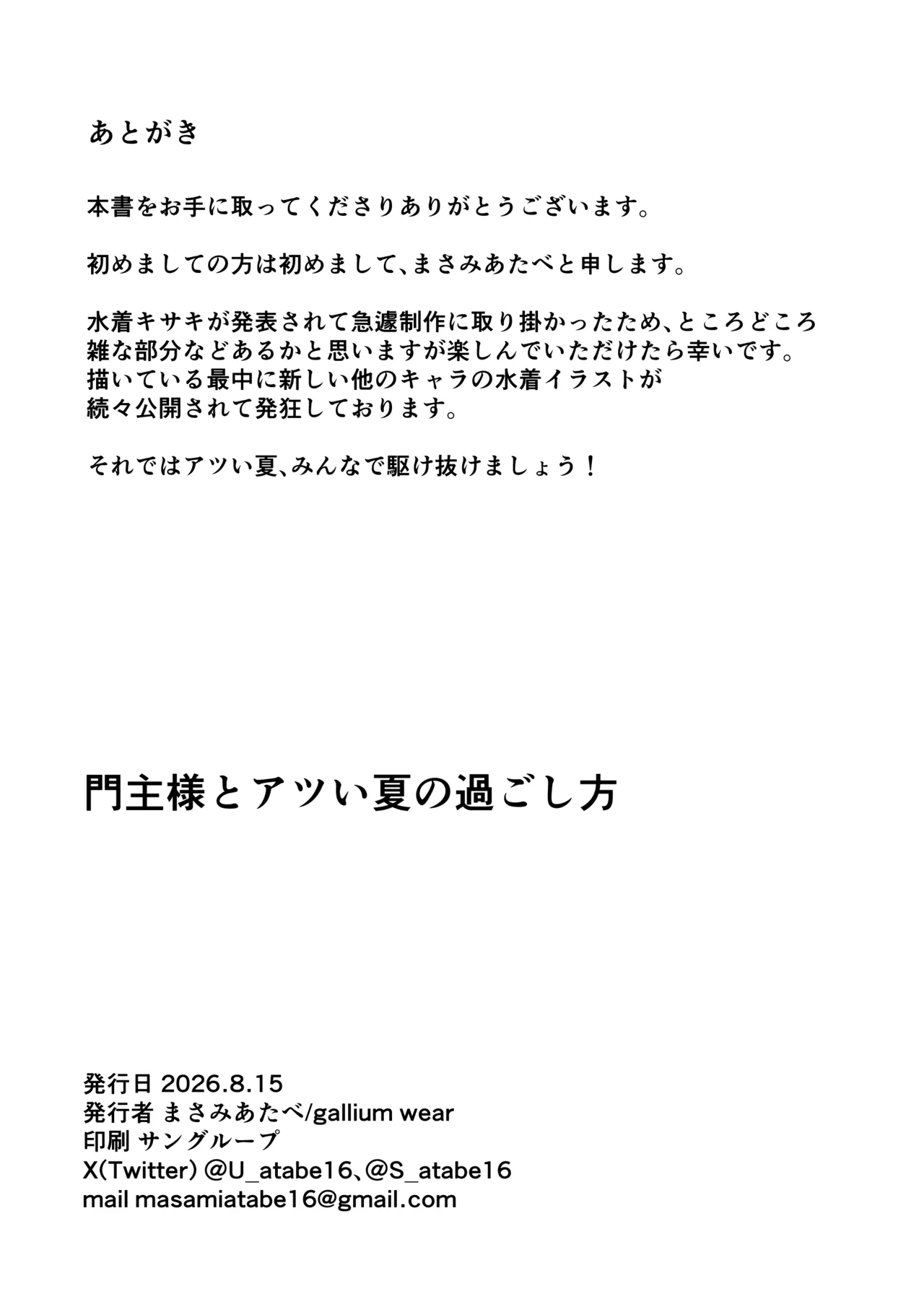 あとがき

本書をお手に取ってくださりありがとうございます。

初めましての方は初めまして、まさみあたべと申します。

水着キサキが発表されて急遽制作に取り掛かったため、ところどころ雑な部分などあるかと思いますが楽しんでいただけたら幸いです。
描いている最中に新しい他のキャラの水着イラストが続々公開されて発狂しております。

それではアツい夏、みんなで駆け抜けましょう！

門主様とアツい夏の過ごし方

発行日 2026.8.15
発行者 まさみあたべ/gallium wear
印刷 サングループ
X(Twitter) @U_atabe16、@S_atabe16
mail masamiatabe16@gmail.com